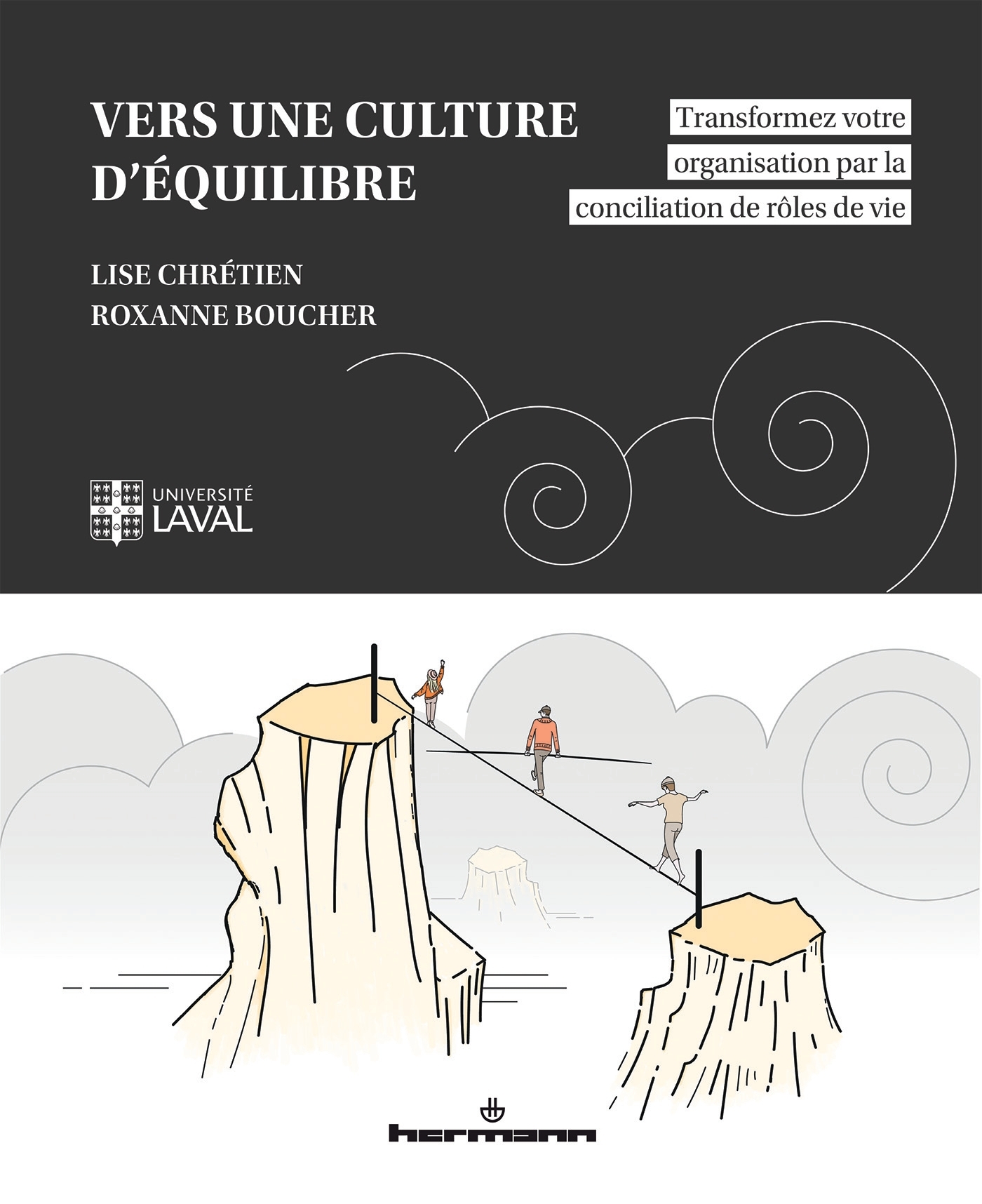 VERS UNE CULTURE D'ÉQUILIBRE

Transformez votre organisation par la conciliation de rôles de vie

LISE CHRÉTIEN
ROXANNE BOUCHER

UNIVERSITÉ
LAVAL

hermann